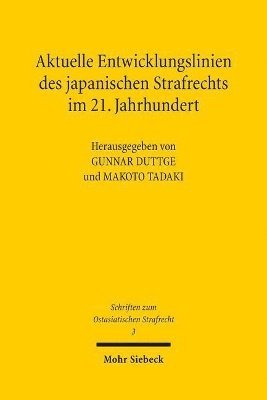 Aktuelle Entwicklungslinien des japanischen Strafrechts im 21. Jahrhundert

Herausgegeben von
GUNNAR DUTTGE
und MAKOTO TADAKI

Schriften zum Ostasiatischen Strafrecht
3

Mohr Siebeck